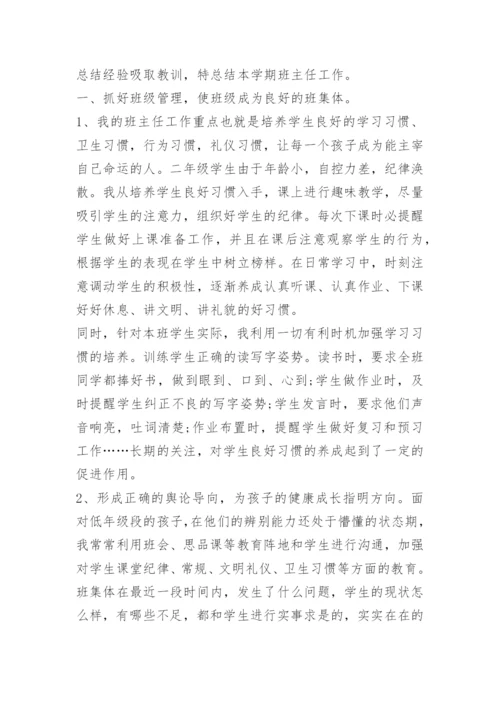 总结经验吸取教训，特总结本学期班主任工作。

一、抓好班级管理，使班级成为良好的班集体。

1、我的班主任工作重点也就是培养学生良好的学习习惯、卫生习惯，行为习惯，礼仪习惯，让每一个孩子成为能主宰自己命运的人。二年级学生由于年龄小，自控力差，纪律涣散。我从培养学生良好习惯入手，课上进行趣味教学，尽量吸引学生的注意力，组织好学生的纪律。每次下课时必提醒学生做好上课准备工作，并且在课后注意观察学生的行为，根据学生的表现在学生中树立榜样。在日常学习中，时刻注意调动学生的积极性，逐渐养成认真听课、认真作业、下课好好休息、讲文明、讲礼貌的好习惯。

同时，针对本班学生实际，我利用一切有利时机加强学习习惯的培养。训练学生正确的读写字姿势。读书时，要求全班同学都捧好书，做到眼到、口到、心到;学生做作业时，及时提醒学生纠正不良的写字姿势;学生发言时，要求他们声音响亮，吐词清楚;作业布置时，提醒学生做好复习和预习工作……长期的关注，对学生良好习惯的养成起到了一定的促进作用。

2、形成正确的舆论导向，为孩子的健康成长指明方向。面对低年级段的孩子，在他们的辨别能力还处于懵懂的状态期，我常常利用班会、思品课等教育阵地和学生进行沟通，加强对学生课堂纪律、常规、文明礼仪、卫生习惯等方面的教育。班集体在最近一段时间内，发生了什么问题，学生的现状怎么样，有哪些不足，都和学生进行实事求是的，实实在在的